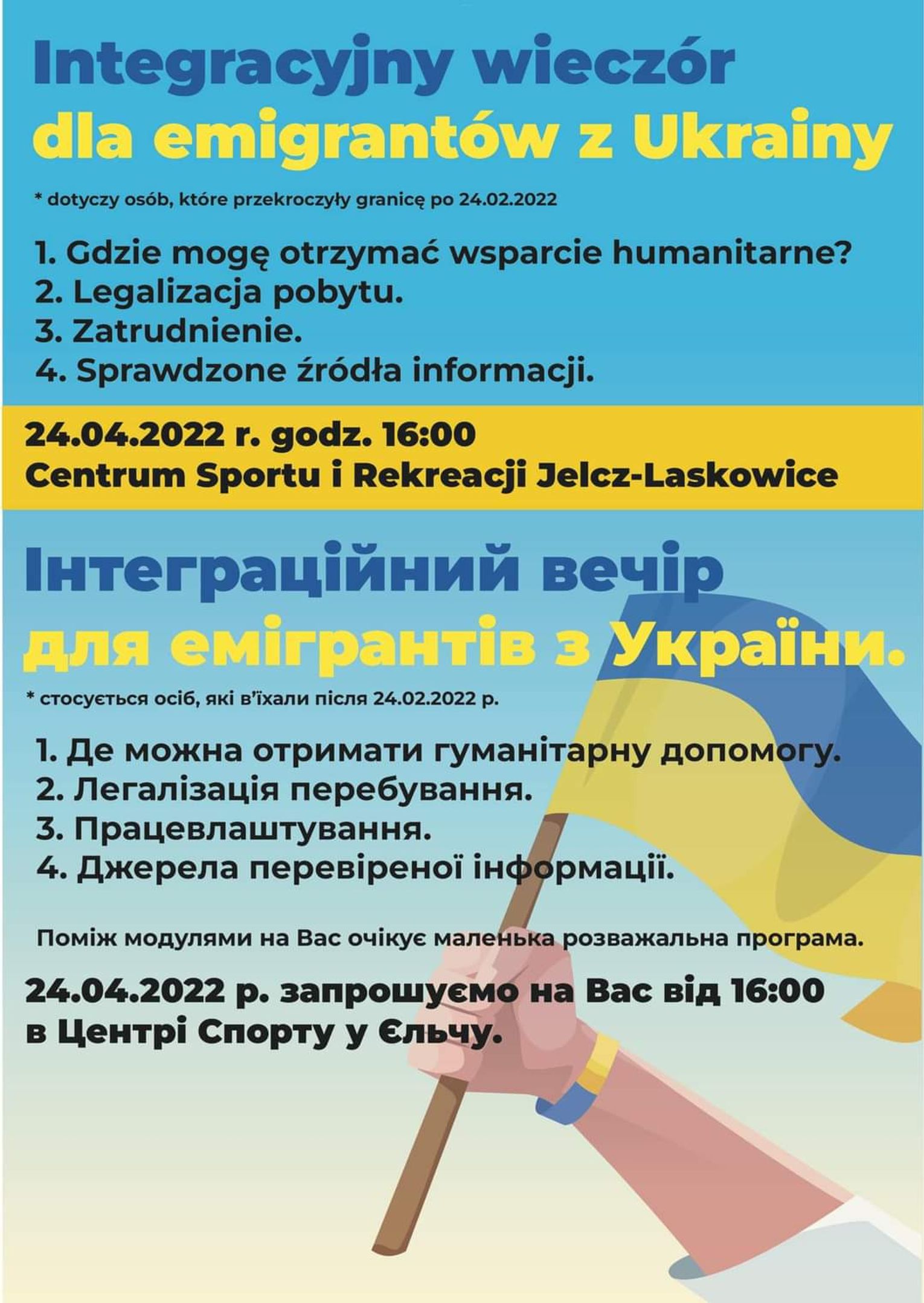 Integracyjny wieczór dla emigrantów z Ukrainy

* dotyczy osób, które przekroczyły granicę po 24.02.2022

1. Gdzie mogę otrzymać wsparcie humanitarne?
2. Legalizacja pobytu.
3. Zatrudnienie.
4. Sprawdzone źródła informacji.

24.04.2022 r. godz. 16:00
Centrum Sportu i Rekreacji Jelcz-Laskowice

Інтеграційний вечір для емігрантів з України.

* стосується осіб, які в'їхали після 24.02.2022 р.

1. Де можна отримати гуманітарну допомогу.
2. Легалізація перебування.
3. Працевлаштування.
4. Джерела перевіреної інформації.

Поміж модулями на Вас очікує маленька розважальна програма.

24.04.2022 р. запрошуємо на Вас від 16:00 в Центрі Спорту у Єльчу.